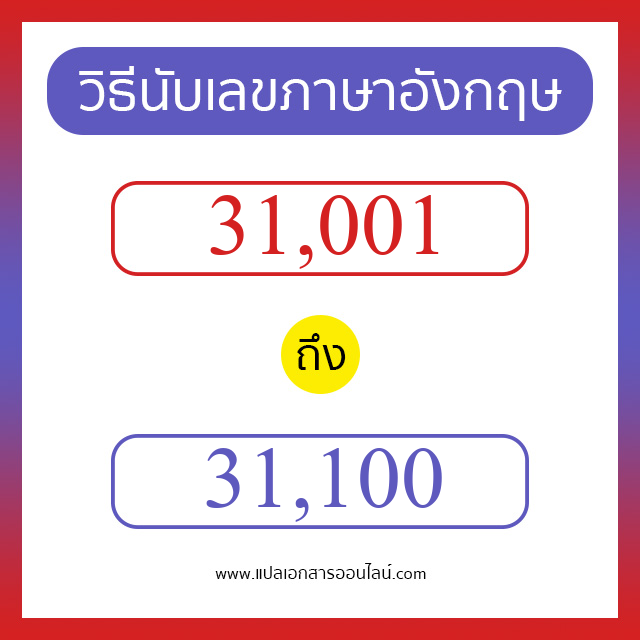 วิธีนับเลขภาษาอังกฤษ

31,001

ถึง

31,100

www.แปลเอกสารออนไลน์.com